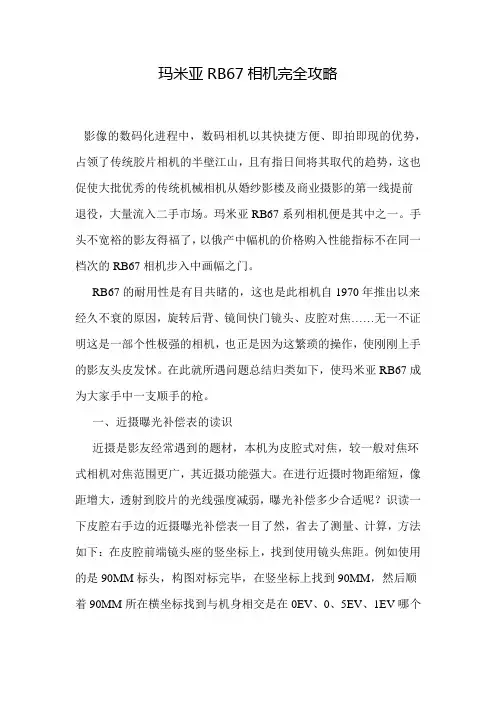 玛米亚 RB67 相机完全攻略

影像的数码化进程中，数码相机以其快捷方便、即拍即现的优势，占领了传统胶片相机的半壁江山，且有指日间将其取代的趋势，这也促使大批优秀的传统机械相机从婚纱影楼及商业摄影的第一线提前退役，大量流入二手市场。玛米亚 RB67 系列相机便是其中之一。手头不宽裕的影友得福了，以俄产中幅机的价格购入性能指标不在同一档次的 RB67 相机步入中画幅之门。

RB67 的耐用性是有目共睹的，这也是此相机自 1970 年推出以来经久不衰的原因，旋转后背、镜间快门镜头、皮腔对焦……无一不证明这是一部个性极强的相机，也正是因为这繁琐的操作，使刚刚上手的影友头皮发怵。在此就所遇问题总结归类如下，使玛米亚 RB67 成为大家手中一支顺手的枪。

一、近摄曝光补偿表的读识

近摄是影友经常遇到的题材，本机为皮腔式对焦，较一般对焦环式相机对焦范围更广，其近摄功能强大。在进行近摄时物距缩短，像距增大，透射到胶片的光线强度减弱，曝光补偿多少合适呢？识读一下皮腔右手边的近摄曝光补偿表一目了然，省去了测量、计算，方法如下：在皮腔前端镜头座的竖坐标上，找到使用镜头焦距。例如使用的是 90MM 标头，构图对标完毕，在竖坐标上找到 90MM，然后顺着 90MM 所在横坐标找到与机身相交是在 0EV、0、5EV、1EV 哪个